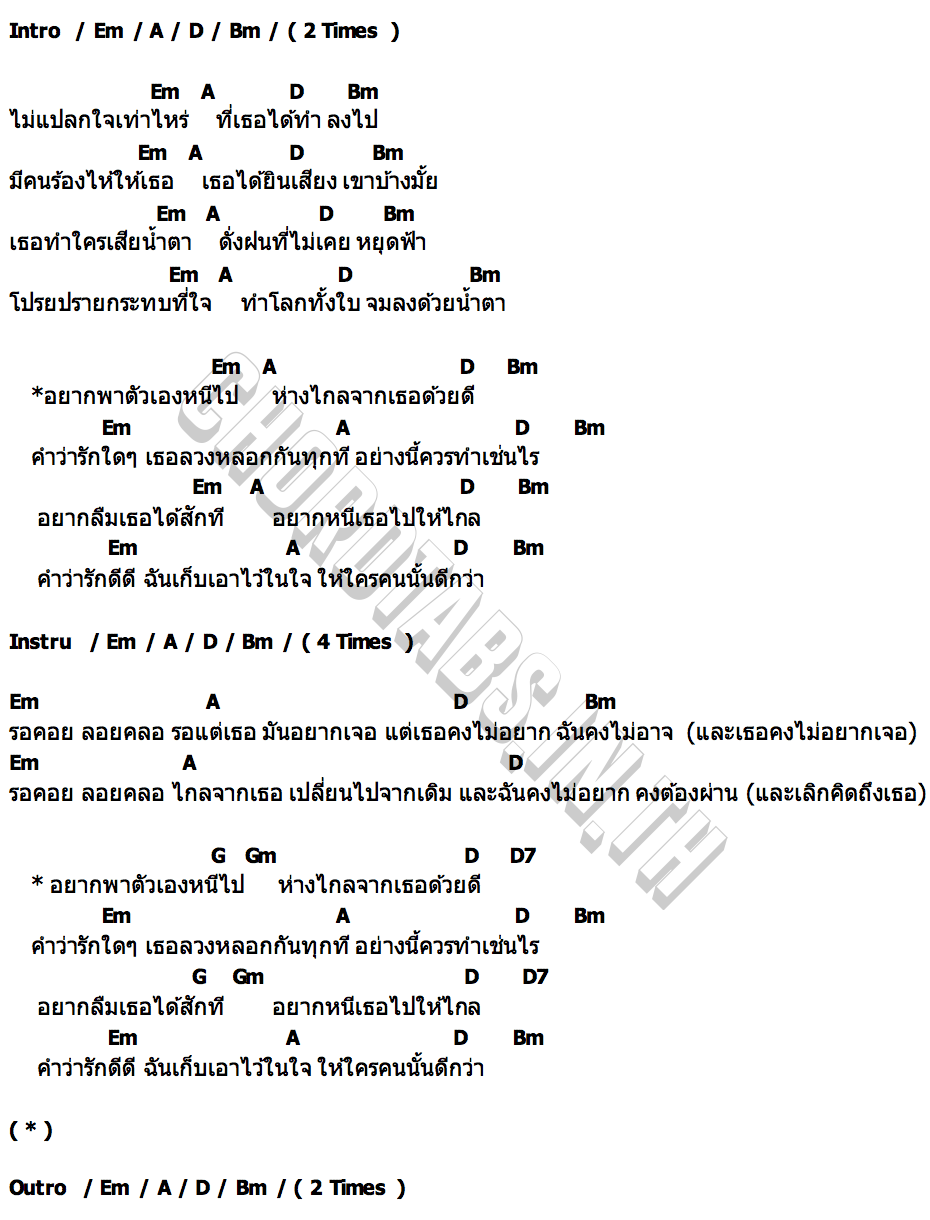 Intro / Em / A / D / Bm / ( 2 Times )

Em A D Bm
ไม่แปลกใจเท่าไหร่ ที่เธอได้ทำ ลงไป
Em A D Bm
มีคนร้องไห้ให้เธอ เธอได้ยินเสียง เขาบ้างมั้ย
Em A D Bm
เธอทำใครเสียน้ำตา ดั่งฝนที่ไม่เคย หยุดฟ้า
Em A D Bm
โปรยปรายกระทบที่ใจ ทำโลกทั้งใบ จมลงด้วยน้ำตา

Em A D Bm
*อยากพาตัวเองหนีไป ห่างไกลจากเธอด้วยดี
Em A D Bm
คำว่ารักใดๆ เธอลวงหลอกกันทุกที อย่างนี้ควรทำเช่นไร
Em A D Bm
อยากลืมเธอได้สักที อยากหนีเธอไปให้ไกล
Em A D Bm
คำว่ารักดีดี ฉันเก็บเอาไว้ในใจ ให้ใครคนนั้นดีกว่า

Instru / Em / A / D / Bm / ( 4 Times )

Em A D Bm
รอคอย ลอยคลอ รอแต่เธอ มันอยากเจอ แต่เธอคงไม่อยาก ฉันคงไม่อาจ (และเธอคงไม่อยากเจอ)
Em A D
รอคอย ลอยคลอ ไกลจากเธอ เปลี่ยนไปจากเดิม และฉันคงไม่อยาก คงต้องผ่าน (และเลิกคิดถึงเธอ)

G Gm D D7
* อยากพาตัวเองหนีไป ห่างไกลจากเธอด้วยดี
Em A D Bm
คำว่ารักใดๆ เธอลวงหลอกกันทุกที อย่างนี้ควรทำเช่นไร
G Gm D D7
อยากลืมเธอได้สักที อยากหนีเธอไปให้ไกล
Em A D Bm
คำว่ารักดีดี ฉันเก็บเอาไว้ในใจ ให้ใครคนนั้นดีกว่า

( * )

Outro / Em / A / D / Bm / ( 2 Times )

CHORDTABS.IN.TH